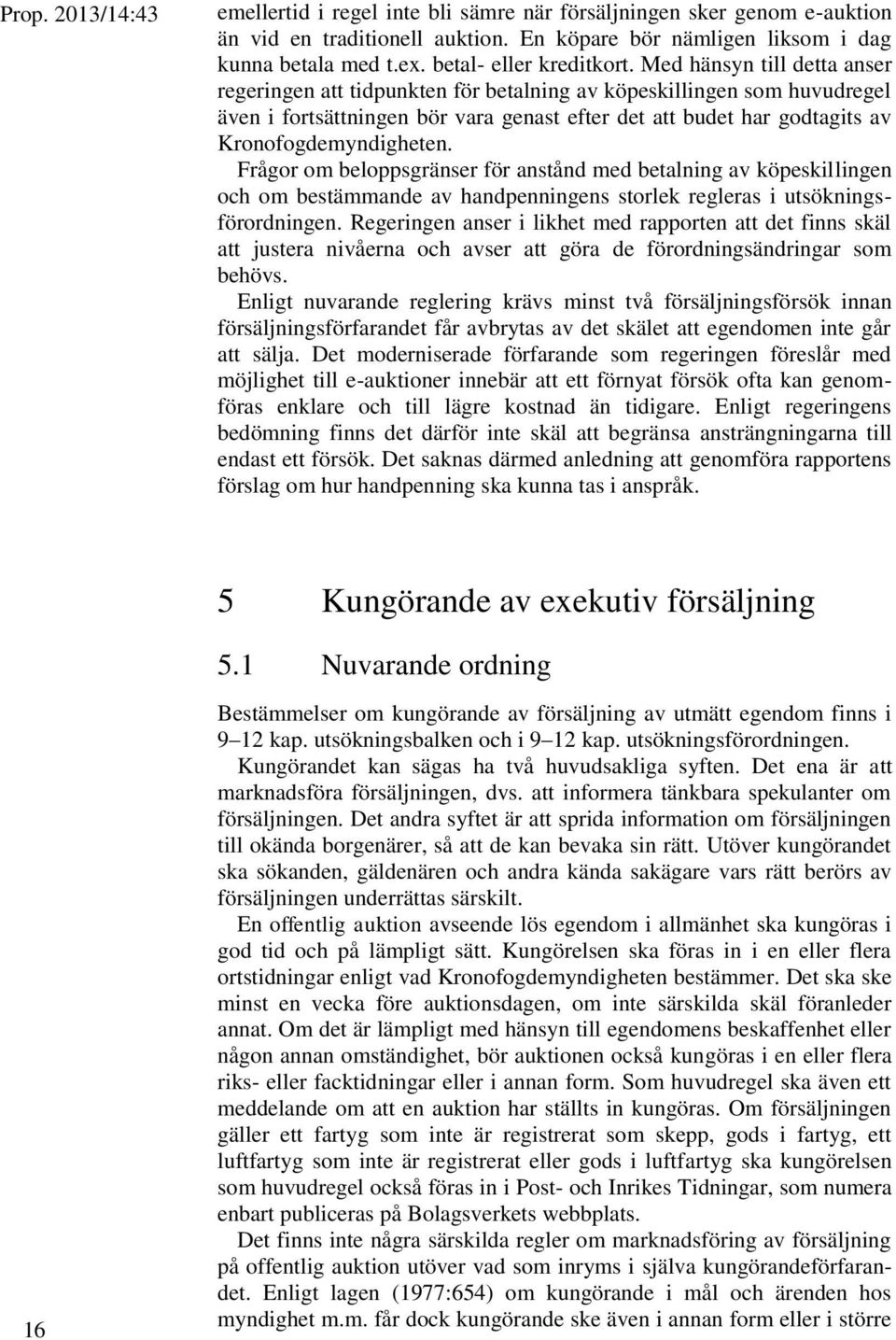 Prop. 2013/14:43

emellertid i regel inte bli sämre när försäljningen sker genom e-auktion än vid en traditionell auktion. En köpare bör nämligen liksom i dag kunna betala med t.ex. betal- eller kreditkort. Med hänsyn till detta anser regeringen att tidpunkten för betalning av köpeskillingen som huvudregel även i fortsättningen bör vara genast efter det att budet har godtagits av Kronofogdemyndigheten.

Frågor om beloppsgränser för anstånd med betalning av köpeskillingen och om bestämmande av handpenningens storlek regleras i utsökningsförordningen. Regeringen anser i likhet med rapporten att det finns skäl att justera nivåerna och avser att göra de förordningsändringar som behövs.

Enligt nuvarande reglering krävs minst två försäljningsförsök innan försäljningsförfarandet får avbrytas av det skälet att egendomen inte går att sälja. Det moderniserade förfarande som regeringen föreslår med möjlighet till e-auktioner innebär att ett förnyat försök ofta kan genomföras enklare och till lägre kostnad än tidigare. Enligt regeringens bedömning finns det därför inte skäl att begränsa ansträngningarna till endast ett försök. Det saknas därmed anledning att genomföra rapportens förslag om hur handpenning ska kunna tas i anspråk.

5 Kungörande av exekutiv försäljning

5.1 Nuvarande ordning

Bestämmelser om kungörande av försäljning av utmätt egendom finns i 9–12 kap. utsökningsbalken och i 9–12 kap. utsökningsförordningen.

Kungörandet kan sägas ha två huvudsakliga syften. Det ena är att marknadsföra försäljningen, dvs. att informera tänkbara spekulanter om försäljningen. Det andra syftet är att sprida information om försäljningen till okända borgenärer, så att de kan bevaka sin rätt. Utöver kungörandet ska sökanden, gäldenären och andra kända sakägare vars rätt berörs av försäljningen underrättas särskilt.

En offentlig auktion avseende lös egendom i allmänhet ska kungöras i god tid och på lämpligt sätt. Kungörelsen ska föras in i en eller flera ortstidningar enligt vad Kronofogdemyndigheten bestämmer. Det ska ske minst en vecka före auktionsdagen, om inte särskilda skäl föranleder annat. Om det är lämpligt med hänsyn till egendomens beskaffenhet eller någon annan omständighet, bör auktionen också kungöras i en eller flera riks- eller facktidningar eller i annan form. Som huvudregel ska även ett meddelande om att en auktion har ställts in kungöras. Om försäljningen gäller ett fartyg som inte är registrerat som skepp, gods i fartyg, ett luftfartyg som inte är registrerat eller gods i luftfartyg ska kungörelsen som huvudregel också föras in i Post- och Inrikes Tidningar, som numera enbart publiceras på Bolagsverkets webbplats.

Det finns inte några särskilda regler om marknadsföring av försäljning på offentlig auktion utöver vad som inryms i själva kungörandeförfarandet. Enligt lagen (1977:654) om kungörande i mål och ärenden hos myndighet m.m. får dock kungörande ske även i annan form eller i större

16